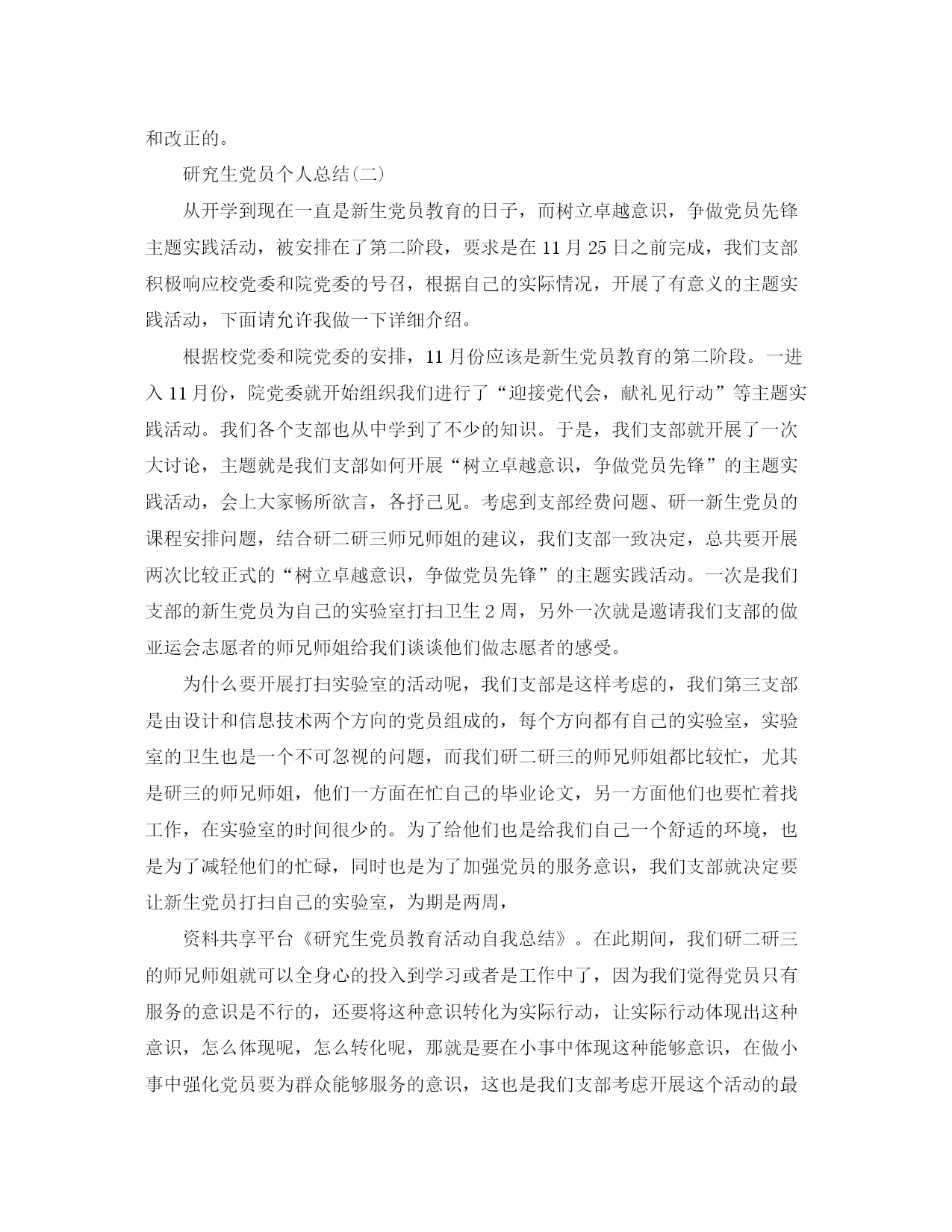 和改正的。

研究生党员个人总结(二)

从开学到现在一直是新生党员教育的日子，而树立卓越意识，争做党员先锋主题实践活动，被安排在了第二阶段，要求是在 11 月 25 日之前完成，我们支部积极响应校党委和院党委的号召，根据自己的实际情况，开展了有意义的主题实践活动，下面请允许我做一下详细介绍。

根据校党委和院党委的安排，11 月份应该是新生党员教育的第二阶段。一进入 11 月份，院党委就开始组织我们进行了“迎接党代会，献礼见行动”等主题实践活动。我们各个支部也从中学到了不少的知识。于是，我们支部就开展了一次大讨论，主题就是我们支部如何开展“树立卓越意识，争做党员先锋”的主题实践活动，会上大家畅所欲言，各抒己见。考虑到支部经费问题、研一新生党员的课程安排问题，结合研二研三师兄师姐的建议，我们支部一致决定，总共要开展两次比较正式的“树立卓越意识，争做党员先锋”的主题实践活动。一次是我们支部的新生党员为自己的实验室打扫卫生 2 周，另外一次就是邀请我们支部的做亚运会志愿者的师兄师姐给我们谈谈他们做志愿者的感受。

为什么要开展打扫实验室的活动呢，我们支部是这样考虑的，我们第三支部是由设计和信息技术两个方向的党员组成的，每个方向都有自己的实验室，实验室的卫生也是一个不可忽视的问题，而我们研二研三的师兄师姐都比较忙，尤其是研三的师兄师姐，他们一方面在忙自己的毕业论文，另一方面他们也要忙着找工作，在实验室的时间很少的。为了给他们也是给我们自己一个舒适的环境，也是为了减轻他们的忙碌，同时也是为了加强党员的服务意识，我们支部就决定要让新生党员打扫自己的实验室，为期是两周，

资料共享平台《研究生党员教育活动自我总结》。在此期间，我们研二研三的师兄师姐就可以全身心的投入到学习或者是工作中了，因为我们觉得党员只有服务的意识是不行的，还要将这种意识转化为实际行动，让实际行动体现出这种意识，怎么体现呢，怎么转化呢，那就是要在小事中体现这种能够意识，在做小事中强化党员要为群众能够服务的意识，这也是我们支部考虑开展这个活动的最